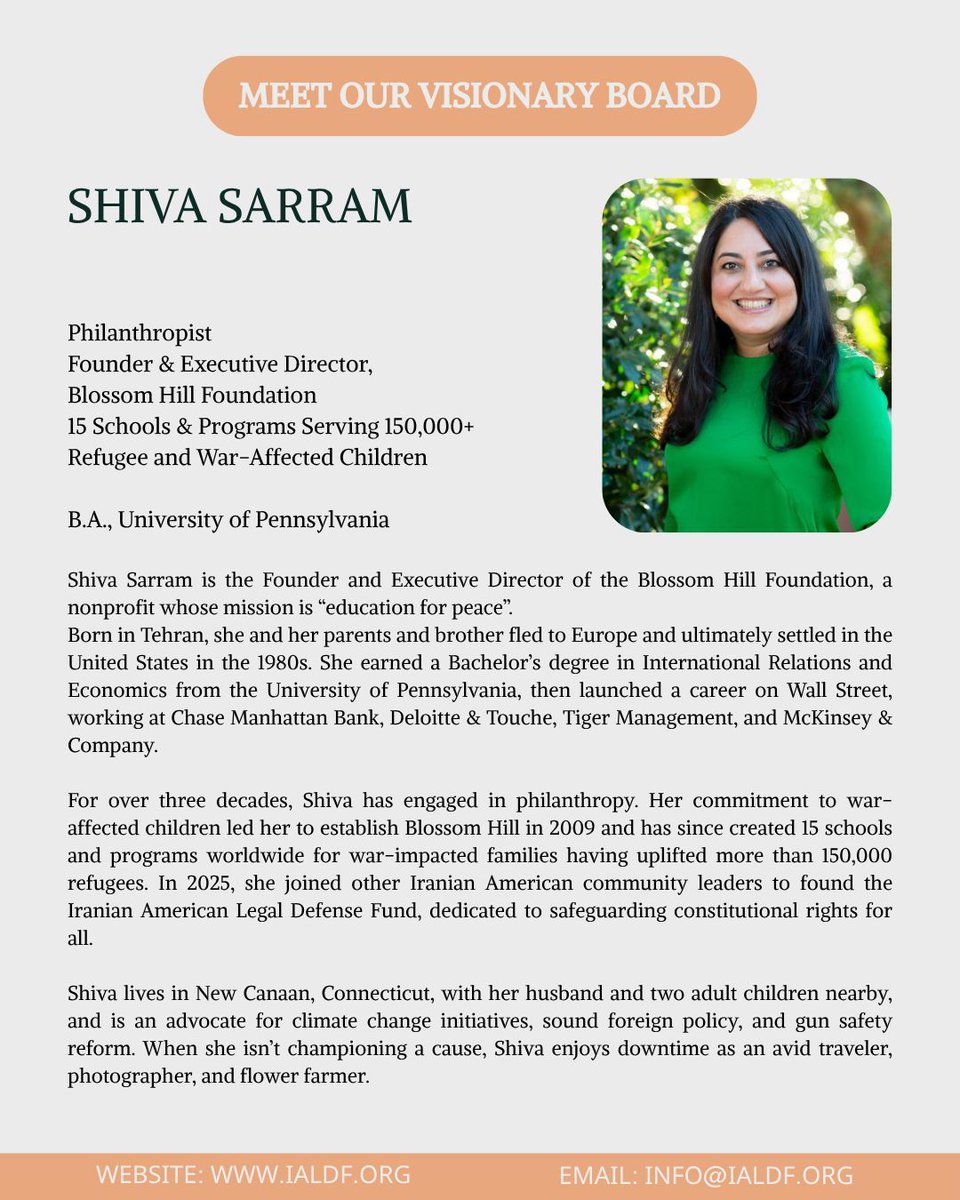 MEET OUR VISIONARY BOARD

SHIVA SARRAM

Philanthropist
Founder & Executive Director,
Blossom Hill Foundation
15 Schools & Programs Serving 150,000+
Refugee and War-Affected Children

B.A., University of Pennsylvania

Shiva Sarram is the Founder and Executive Director of the Blossom Hill Foundation, a nonprofit whose mission is “education for peace”.
Born in Tehran, she and her parents and brother fled to Europe and ultimately settled in the United States in the 1980s. She earned a Bachelor’s degree in International Relations and Economics from the University of Pennsylvania, then launched a career on Wall Street, working at Chase Manhattan Bank, Deloitte & Touche, Tiger Management, and McKinsey & Company.

For over three decades, Shiva has engaged in philanthropy. Her commitment to war-affected children led her to establish Blossom Hill in 2009 and has since created 15 schools and programs worldwide for war-impacted families having uplifted more than 150,000 refugees. In 2025, she joined other Iranian American community leaders to found the Iranian American Legal Defense Fund, dedicated to safeguarding constitutional rights for all.

Shiva lives in New Canaan, Connecticut, with her husband and two adult children nearby, and is an advocate for climate change initiatives, sound foreign policy, and gun safety reform. When she isn’t championing a cause, Shiva enjoys downtime as an avid traveler, photographer, and flower farmer.

WEBSITE: WWW.IALDF.ORG
EMAIL: INFO@IALDF.ORG